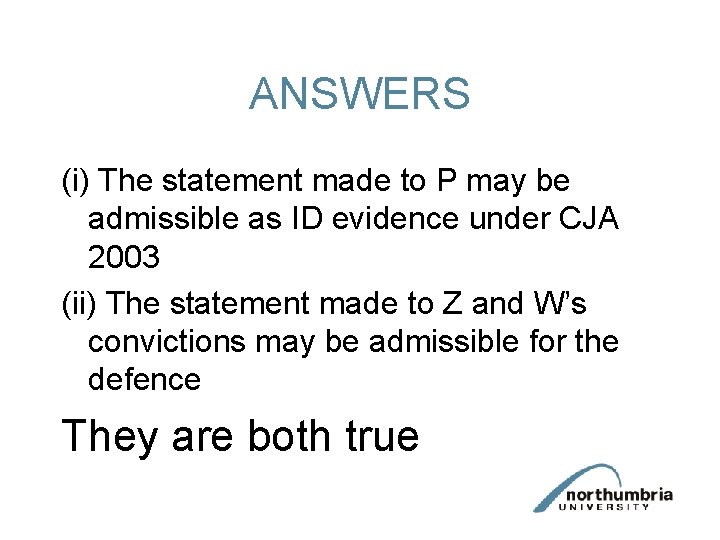 ANSWERS

(i) The statement made to P may be admissible as ID evidence under CJA 2003

(ii) The statement made to Z and W's convictions may be admissible for the defence

They are both true

northumbria UNIVERSITY